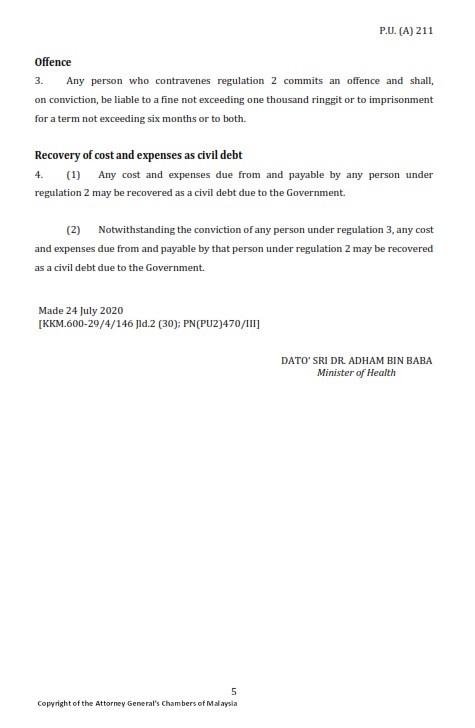 P.U. (A) 211

Offence
3. Any person who contravenes regulation 2 commits an offence and shall, on conviction, be liable to a fine not exceeding one thousand ringgit or to imprisonment for a term not exceeding six months or to both.

Recovery of cost and expenses as civil debt
4. (1) Any cost and expenses due from and payable by any person under regulation 2 may be recovered as a civil debt due to the Government.

(2) Notwithstanding the conviction of any person under regulation 3, any cost and expenses due from and payable by that person under regulation 2 may be recovered as a civil debt due to the Government.

Made 24 July 2020
[KKM.600-29/4/146 Jld.2 (30); PN(PU2)470/III]

DATO' SRI DR. ADHAM BIN BABA
Minister of Health

5
Copyright of the Attorney General's Chambers of Malaysia